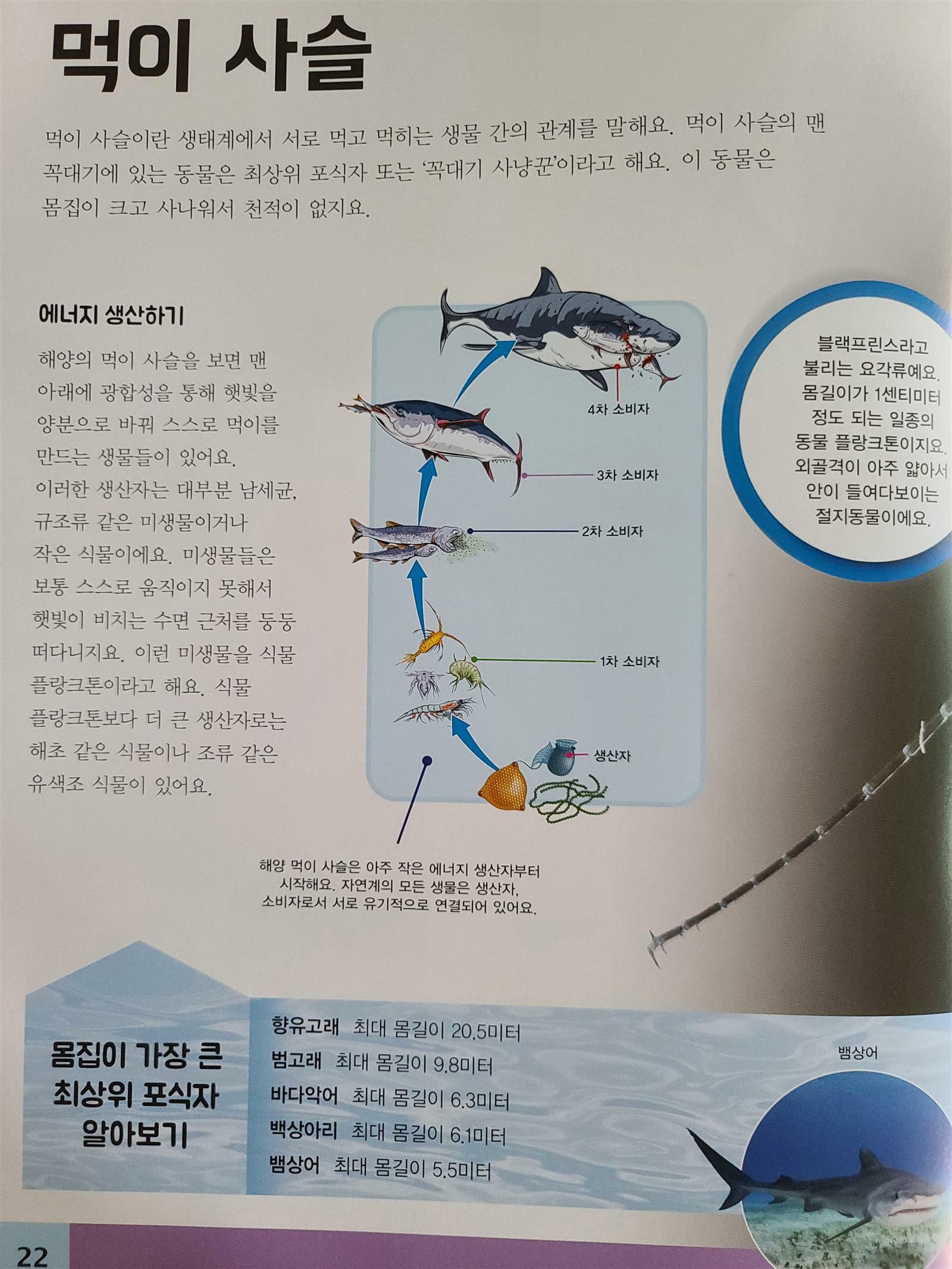 먹이 사슬

먹이 사슬이란 생태계에서 서로 먹고 먹히는 생물 간의 관계를 말해요. 먹이 사슬의 맨 꼭대기에 있는 동물은 최상위 포식자 또는 '꼭대기 사냥꾼'이라고 해요. 이 동물은 몸집이 크고 사나워서 천적이 없지요.

에너지 생산하기

해양의 먹이 사슬을 보면 맨 아래에 광합성을 통해 햇빛을 양분으로 바꿔 스스로 먹이를 만드는 생물들이 있어요. 이러한 생산자는 대부분 남세균, 규조류 같은 미생물이거나 작은 식물이에요. 미생물들은 보통 스스로 움직이지 못해서 햇빛이 비치는 수면 근처를 둥둥 떠다니지요. 이런 미생물을 식물 플랑크톤이라고 해요. 식물 플랑크톤보다 더 큰 생산자로는 해초 같은 식물이나 조류 같은 유색조 식물이 있어요.

4차 소비자

3차 소비자

2차 소비자

1차 소비자

생산자

해양 먹이 사슬은 아주 작은 에너지 생산자부터 시작해요. 자연계의 모든 생물은 생산자, 소비자로서 서로 유기적으로 연결되어 있어요.

블랙프린스라고 불리는 요각류예요. 몸길이가 1센티미터 정도 되는 일종의 동물 플랑크톤이지요. 외골격이 아주 얇아서 안이 들여다보이는 절지동물이에요.

몸집이 가장 큰 최상위 포식자 알아보기

향유고래 최대 몸길이 20.5미터
범고래 최대 몸길이 9.8미터
바다악어 최대 몸길이 6.3미터
백상아리 최대 몸길이 6.1미터
뱀상어 최대 몸길이 5.5미터

뱀상어

22